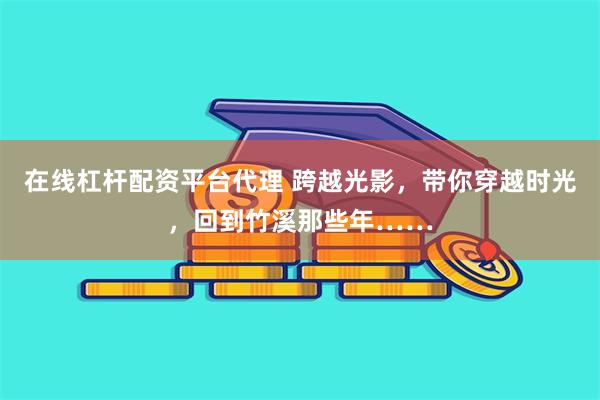 在线杠杆配资平台代理 跨越光影，带你穿越时光，回到竹溪那些年……